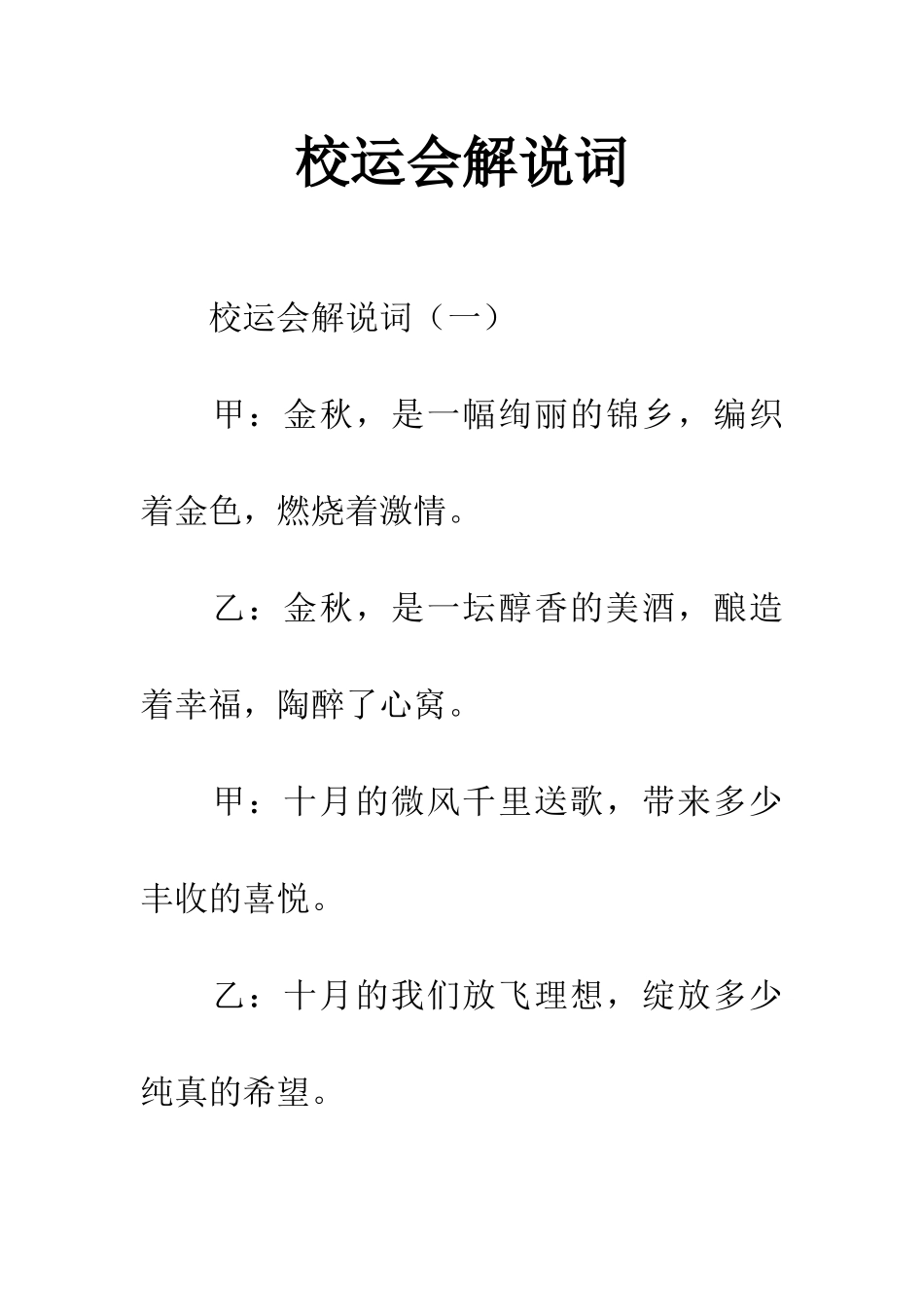 校运会解说词

校运会解说词（一）

甲：金秋，是一幅绚丽的锦乡，编织着金色，燃烧着激情。

乙：金秋，是一坛醇香的美酒，酿造着幸福，陶醉了心窝。

甲：十月的微风千里送歌，带来多少丰收的喜悦。

乙：十月的我们放飞理想，绽放多少纯真的希望。